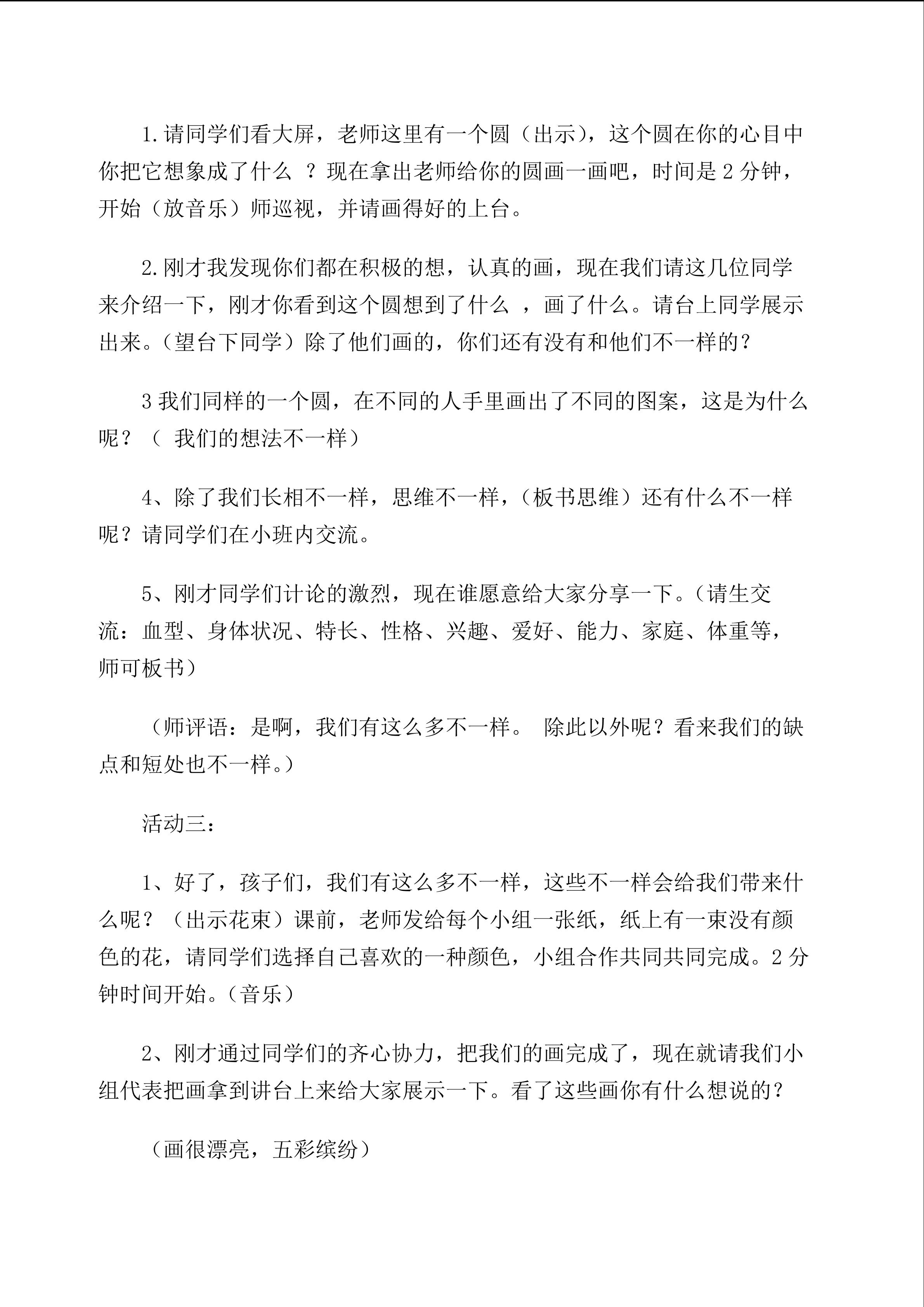 1.请同学们看大屏，老师这里有一个圆（出示），这个圆在你的心目中你把它想象成了什么 ？现在拿出老师给你的圆画一画吧，时间是 2 分钟，开始（放音乐）师巡视，并请画得好的上台。

2.刚才我发现你们都在积极的想，认真的画，现在我们请这几位同学来介绍一下，刚才你看到这个圆想到了什么 ，画了什么。请台上同学展示出来。（望台下同学）除了他们画的，你们还有没有和他们不一样的？

3 我们同样的一个圆，在不同的人手里画出了不同的图案，这是为什么呢？（ 我们的想法不一样）

4、除了我们长相不一样，思维不一样，（板书思维）还有什么不一样呢？请同学们在小班内交流。

5、刚才同学们计论的激烈，现在谁愿意给大家分享一下。（请生交流：血型、身体状况、特长、性格、兴趣、爱好、能力、家庭、体重等，师可板书）

（师评语：是啊，我们有这么多不一样。 除此以外呢？看来我们的缺点和短处也不一样。）

活动三：

1、好了，孩子们，我们有这么多不一样，这些不一样会给我们带来什么呢？（出示花束）课前，老师发给每个小组一张纸，纸上有一束没有颜色的花，请同学们选择自己喜欢的一种颜色，小组合作共同共同完成。2 分钟时间开始。（音乐）

2、刚才通过同学们的齐心协力，把我们的画完成了，现在就请我们小组代表把画拿到讲台上来给大家展示一下。看了这些画你有什么想说的？

（画很漂亮，五彩缤纷）